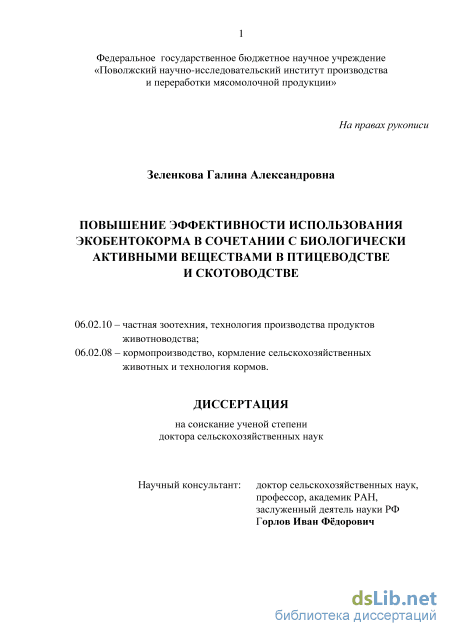 1

Федеральное государственное бюджетное научное учреждение «Поволжский научно-исследовательский институт производства и переработки мясомолочной продукции»

На правах рукописи

Зеленкова Галина Александровна

ПОВЫШЕНИЕ ЭФФЕКТИВНОСТИ ИСПОЛЬЗОВАНИЯ ЭКОБЕНТОКОРМА В СОЧЕТАНИИ С БИОЛОГИЧЕСКИ АКТИВНЫМИ ВЕЩЕСТВАМИ В ПТИЦЕВОДСТВЕ И СКОТОВОДСТВЕ

06.02.10 – частная зоотехния, технология производства продуктов животноводства;
06.02.08 – кормопроизводство, кормление сельскохозяйственных животных и технология кормов.

ДИССЕРТАЦИЯ

на соискание ученой степени доктора сельскохозяйственных наук

Научный консультант: доктор сельскохозяйственных наук, профессор, академик РАН, заслуженный деятель науки РФ
Горлов Иван Фёдорович

dsLib.net
библиотека диссертаций